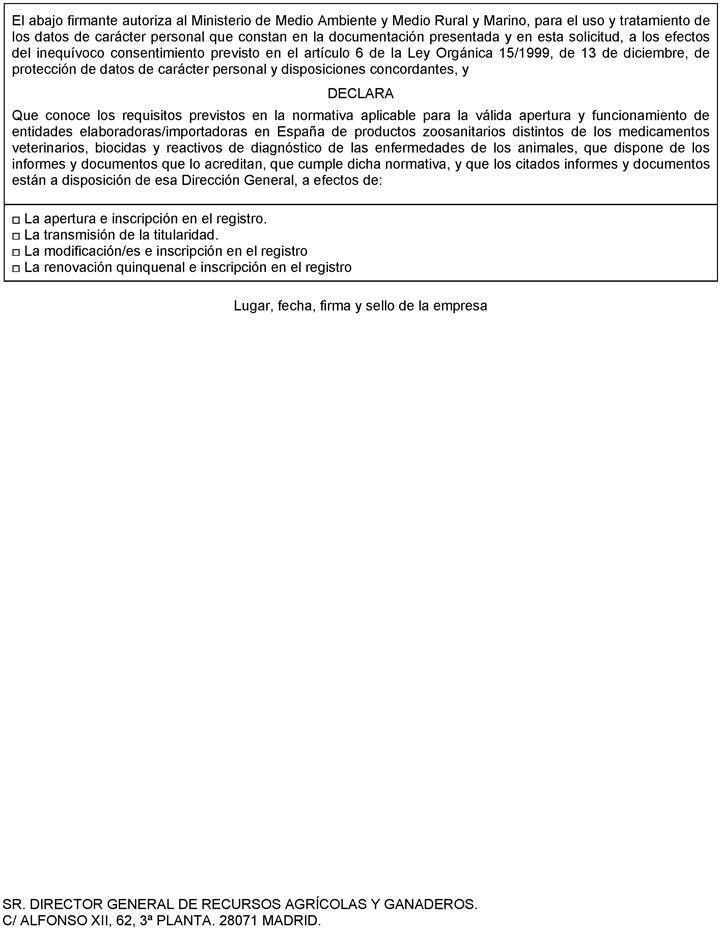 El abajo firmante autoriza al Ministerio de Medio Ambiente y Medio Rural y Marino, para el uso y tratamiento de los datos de carácter personal que constan en la documentación presentada y en esta solicitud, a los efectos del inequívoco consentimiento previsto en el artículo 6 de la Ley Orgánica 15/1999, de 13 de diciembre, de protección de datos de carácter personal y disposiciones concordantes, y

DECLARA

Que conoce los requisitos previstos en la normativa aplicable para la válida apertura y funcionamiento de entidades elaboradoras/importadoras en España de productos zoosanitarios distintos de los medicamentos veterinarios, biocidas y reactivos de diagnóstico de las enfermedades de los animales, que dispone de los informes y documentos que lo acreditan, que cumple dicha normativa, y que los citados informes y documentos están a disposición de esa Dirección General, a efectos de:

□ La apertura e inscripción en el registro.
□ La transmisión de la titularidad.
□ La modificación/es e inscripción en el registro
□ La renovación quinquenal e inscripción en el registro

Lugar, fecha, firma y sello de la empresa

SR. DIRECTOR GENERAL DE RECURSOS AGRÍCOLAS Y GANADEROS.
C/ ALFONSO XII, 62, 3ª PLANTA. 28071 MADRID.